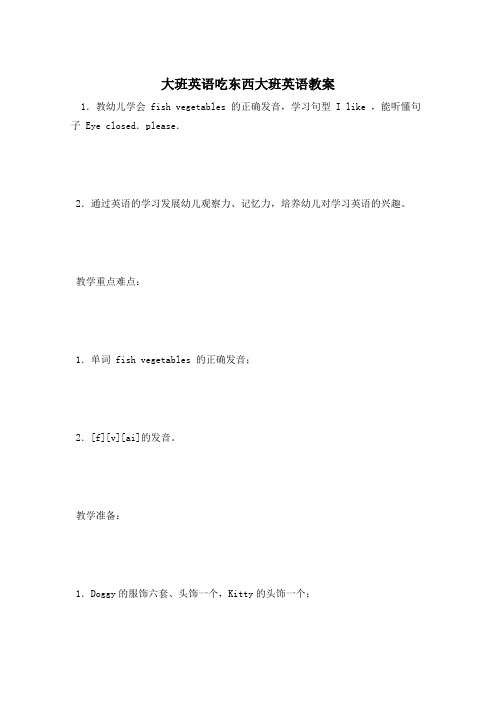 大班英语吃东西大班英语教案

1. 教幼儿学会 fish vegetables 的正确发音，学习句型 I like ，能听懂句子 Eye closed. please.

2. 通过英语的学习发展幼儿观察力、记忆力，培养幼儿对学习英语的兴趣。

教学重点难点：

1. 单词 fish vegetables 的正确发音；

2. [f][v][ai]的发音。

教学准备：

1. Doggy 的服饰六套、头饰一个，Kitty 的头饰一个；